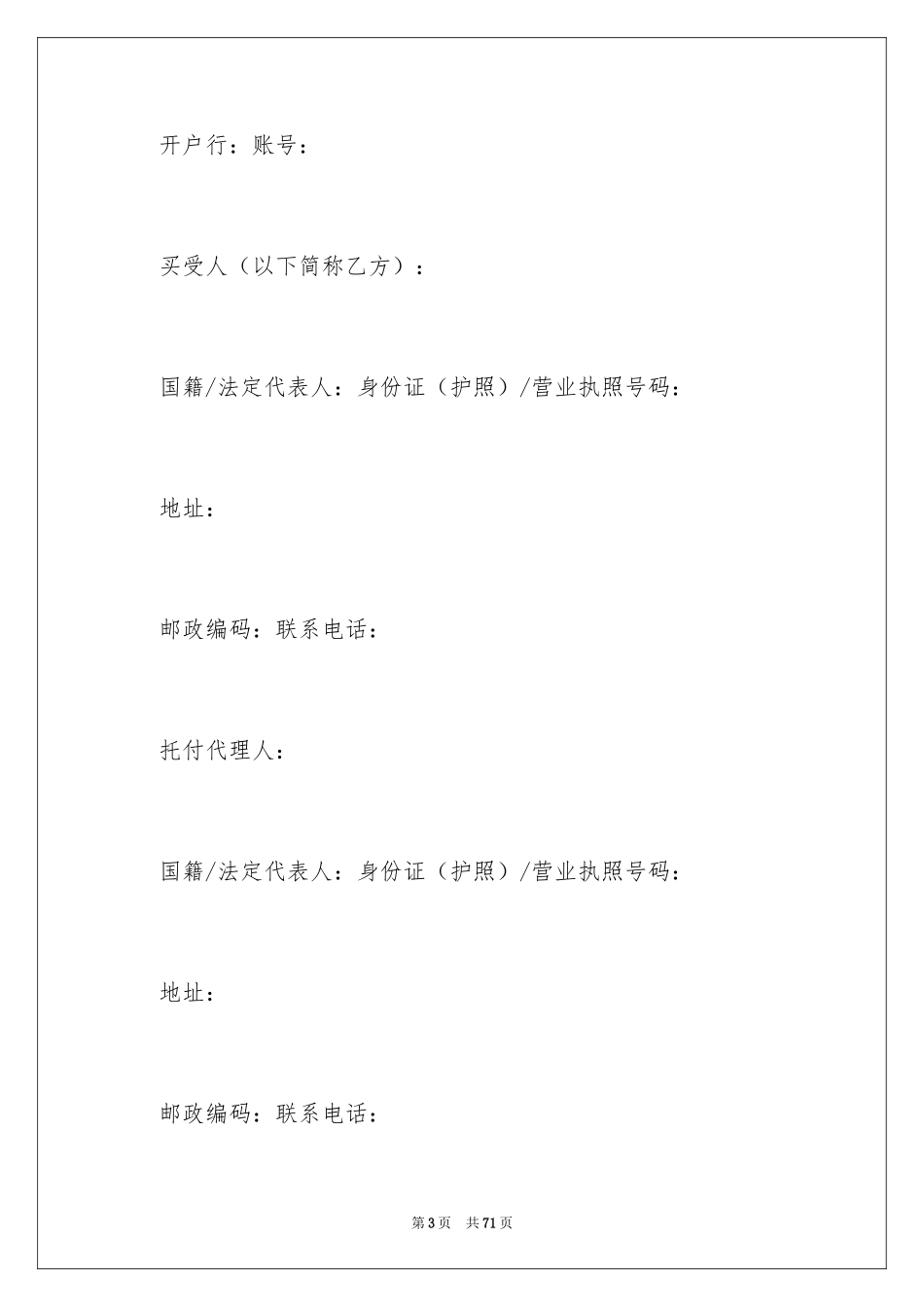 开户行：账号：

买受人（以下简称乙方）：

国籍/法定代表人：身份证（护照）/营业执照号码：

地址：

邮政编码：联系电话：

托付代理人：

国籍/法定代表人：身份证（护照）/营业执照号码：

地址：

邮政编码：联系电话：

第3页 共71页